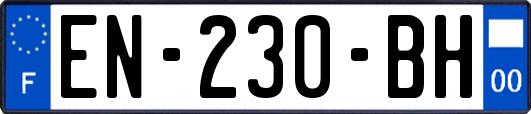 F
EN-230-BH
00